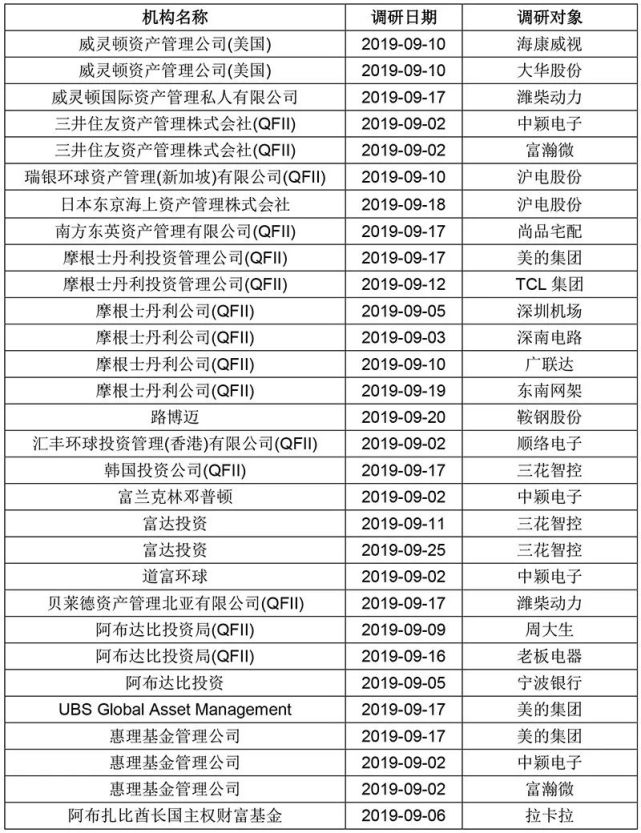 | 机构名称 | 调研日期 | 调研对象 |
|---|---|---|
| 威灵顿资产管理公司(美国) | 2019-09-10 | 海康威视 |
| 威灵顿资产管理公司(美国) | 2019-09-10 | 大华股份 |
| 威灵顿国际资产管理私人有限公司 | 2019-09-17 | 潍柴动力 |
| 三井住友资产管理株式会社(QFII) | 2019-09-02 | 中颖电子 |
| 三井住友资产管理株式会社(QFII) | 2019-09-02 | 富瀚微 |
| 瑞银环球资产管理(新加坡)有限公司(QFII) | 2019-09-10 | 沪电股份 |
| 日本东京海上资产管理株式会社 | 2019-09-18 | 沪电股份 |
| 南方东英资产管理有限公司(QFII) | 2019-09-17 | 尚品宅配 |
| 摩根士丹利投资管理公司(QFII) | 2019-09-17 | 美的集团 |
| 摩根士丹利投资管理公司(QFII) | 2019-09-12 | TCL 集团 |
| 摩根士丹利公司(QFII) | 2019-09-05 | 深圳机场 |
| 摩根士丹利公司(QFII) | 2019-09-03 | 深南电路 |
| 摩根士丹利公司(QFII) | 2019-09-10 | 广联达 |
| 摩根士丹利公司(QFII) | 2019-09-19 | 东南网架 |
| 路博迈 | 2019-09-20 | 鞍钢股份 |
| 汇丰环球投资管理(香港)有限公司(QFII) | 2019-09-02 | 顺络电子 |
| 韩国投资公司(QFII) | 2019-09-17 | 三花智控 |
| 富兰克林邓普顿 | 2019-09-02 | 中颖电子 |
| 富达投资 | 2019-09-11 | 三花智控 |
| 富达投资 | 2019-09-25 | 三花智控 |
| 道富环球 | 2019-09-02 | 中颖电子 |
| 贝莱德资产管理北亚有限公司(QFII) | 2019-09-17 | 潍柴动力 |
| 阿布达比投资局(QFII) | 2019-09-09 | 周大生 |
| 阿布达比投资局(QFII) | 2019-09-16 | 老板电器 |
| 阿布达比投资 | 2019-09-05 | 宁波银行 |
| UBS Global Asset Management | 2019-09-17 | 美的集团 |
| 惠理基金管理公司 | 2019-09-17 | 美的集团 |
| 惠理基金管理公司 | 2019-09-02 | 中颖电子 |
| 惠理基金管理公司 | 2019-09-02 | 富瀚微 |
| 阿布扎比酋长国主权财富基金 | 2019-09-06 | 拉卡拉 |